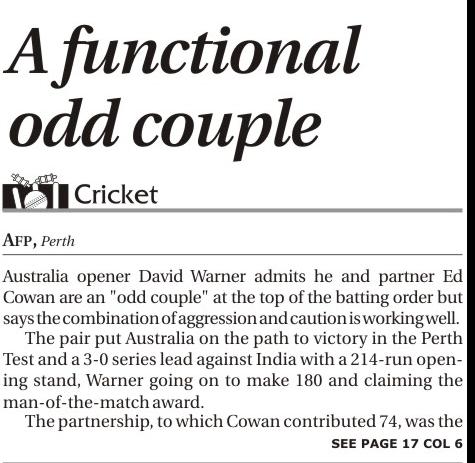 A functional odd couple

Cricket

AFP, Perth

Australia opener David Warner admits he and partner Ed Cowan are an "odd couple" at the top of the batting order but says the combination of aggression and caution is working well.

The pair put Australia on the path to victory in the Perth Test and a 3-0 series lead against India with a 214-run opening stand, Warner going on to make 180 and claiming the man-of-the-match award.

The partnership, to which Cowan contributed 74, was the

SEE PAGE 17 COL 6